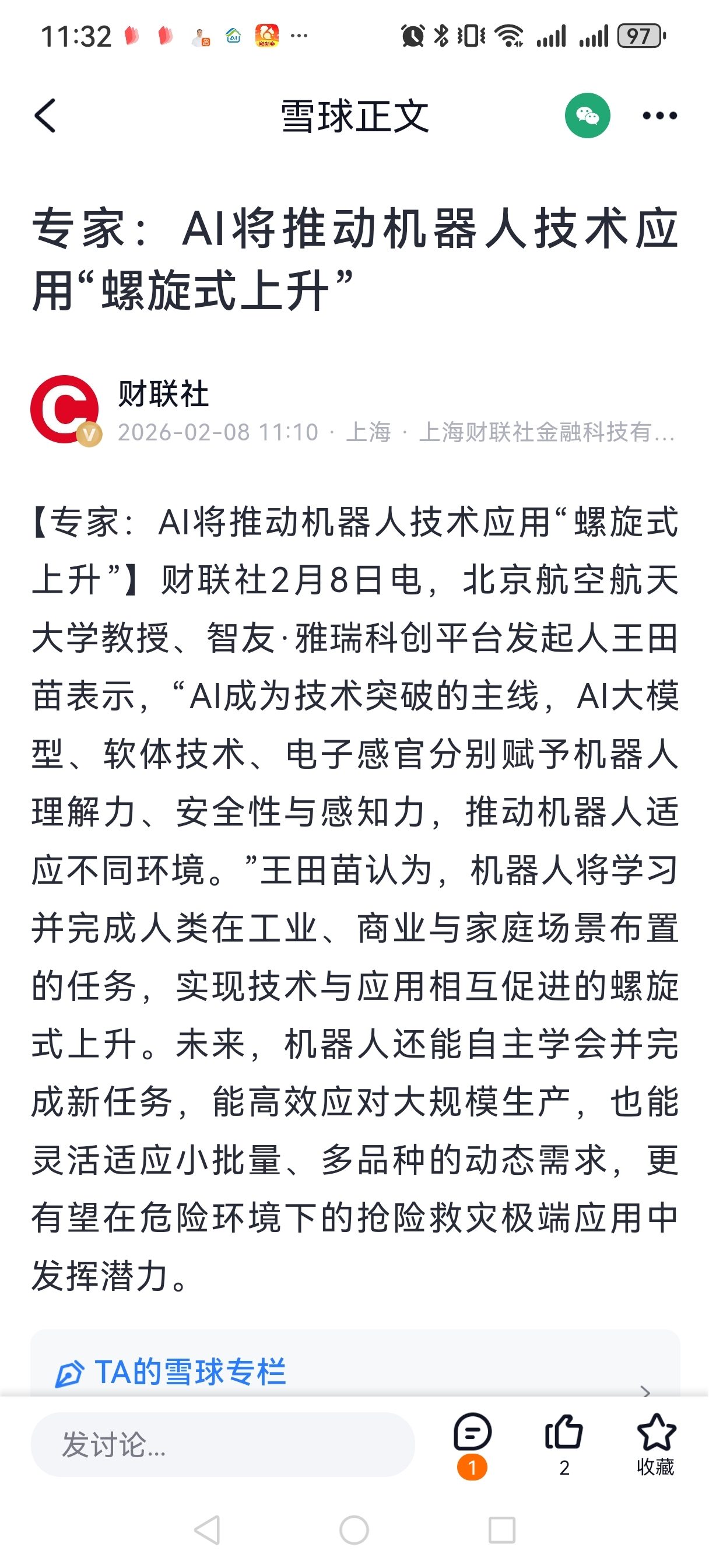 11:32 ··· 97

雪球正文

专家：AI将推动机器人技术应用“螺旋式上升”

财联社
2026-02-08 11:10 · 上海 · 上海财联社金融科技有...

【专家：AI将推动机器人技术应用“螺旋式上升”】财联社2月8日电，北京航空航天大学教授、智友·雅瑞科创平台发起人王田苗表示，“AI成为技术突破的主线，AI大模型、软体技术、电子感官分别赋予机器人理解力、安全性与感知力，推动机器人适应不同环境。”王田苗认为，机器人将学习并完成人类在工业、商业与家庭场景布置的任务，实现技术与应用相互促进的螺旋式上升。未来，机器人还能自主学会并完成新任务，能高效应对大规模生产，也能灵活适应小批量、多品种的动态需求，更有望在危险环境下的抢险救灾极端应用中发挥潜力。

TA的雪球专栏

发讨论...
1
2
收藏